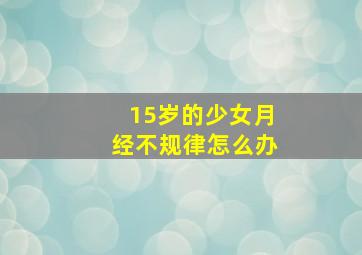 15岁的少女月经不规律怎么办